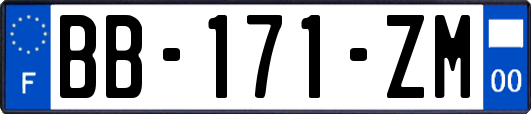 F
BB-171-ZM
00